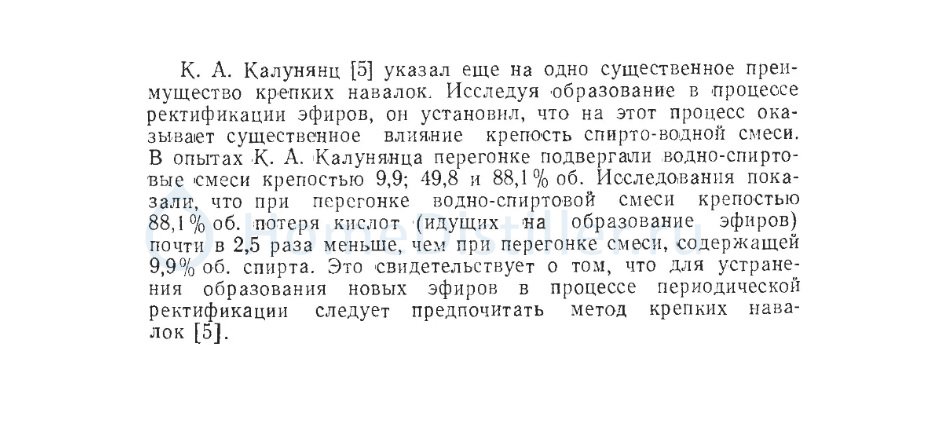 К. А. Калунянц [5] указал еще на одно существенное преимущество крепких навалок. Исследуя образование в процессе ректификации эфиров, он установил, что на этот процесс оказывает существенное влияние крепость спирто-водной смеси. В опытах К. А. Калунянца перегонке подвергали водно-спиртовые смеси крепостью 9,9; 49,8 и 88,1% об. Исследования показали, что при перегонке водно-спиртовой смеси крепостью 88,1% об. потеря кислот (идущих на образование эфиров) почти в 2,5 раза меньше, чем при перегонке смеси, содержащей 9,9% об. спирта. Это свидетельствует о том, что для устранения образования новых эфиров в процессе периодической ректификации следует предпочитать метод крепких навалок [5].